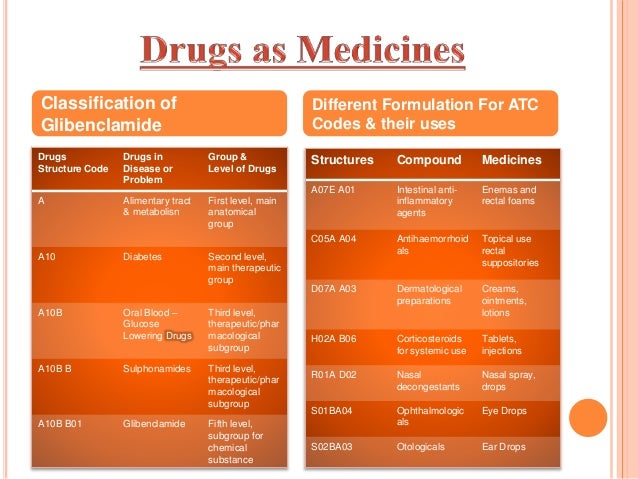 Drugs as Medicines

Classification of Glibenclamide

| Drugs Structure Code | Drugs in Disease or Problem | Group & Level of Drugs |
|---|---|---|
| A | Alimentary tract & metabolisn | First level, main anatomical group |
| A10 | Diabetes | Second level, main therapeutic group |
| A10B | Oral Blood – Glucose Lowering Drugs | Third level, therapeutic/pharmacological subgroup |
| A10B B | Sulphonamides | Third level, therapeutic/pharmacological subgroup |
| A10B B01 | Glibenclamide | Fifth level, subgroup for chemical substance |

Different Formulation For ATC Codes & their uses

| Structures | Compound | Medicines |
|---|---|---|
| A07E A01 | Intestinal anti-inflammatory agents | Enemas and rectal foams |
| C05A A04 | Antihaemorrhoidals | Topical use rectal suppositories |
| D07A A03 | Dermatological preparations | Creams, ointments, lotions |
| H02A B06 | Corticosteroids for systemic use | Tablets, injections |
| R01A D02 | Nasal decongestants | Nasal spray, drops |
| S01BA04 | Ophthalmologicals | Eye Drops |
| S02BA03 | Otologicals | Ear Drops |